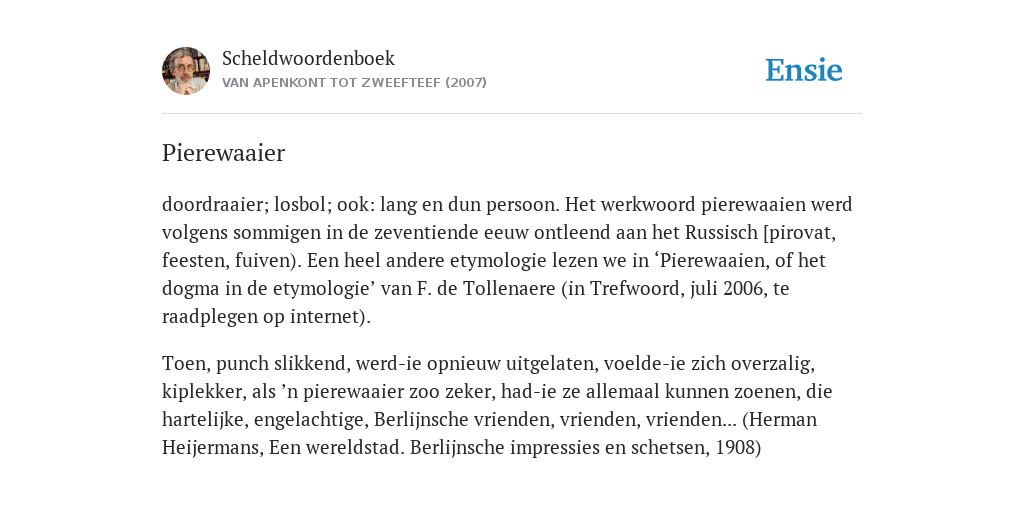 Scheldwoordenboek
VAN APENKONT TOT ZWEEFTEEF (2007)

Ensie

Pierewaaier

doordraaier; losbol; ook: lang en dun persoon. Het werkwoord pierewaaien werd volgens sommigen in de zeventiende eeuw ontleend aan het Russisch [pirovat, feesten, fuiven). Een heel andere etymologie lezen we in ‘Pierewaaien, of het dogma in de etymologie’ van F. de Tollenaere (in Trefwoord, juli 2006, te raadplegen op internet).

Toen, punch slikkend, werd-ie opnieuw uitgelaten, voelde-ie zich overzalig, kiplekker, als ’n pierewaaier zoo zeker, had-ie ze allemaal kunnen zoenen, die hartelijke, engelachtige, Berlijnsche vrienden, vrienden, vrienden... (Herman Heijermans, Een wereldstad. Berlijnsche impressies en schetsen, 1908)